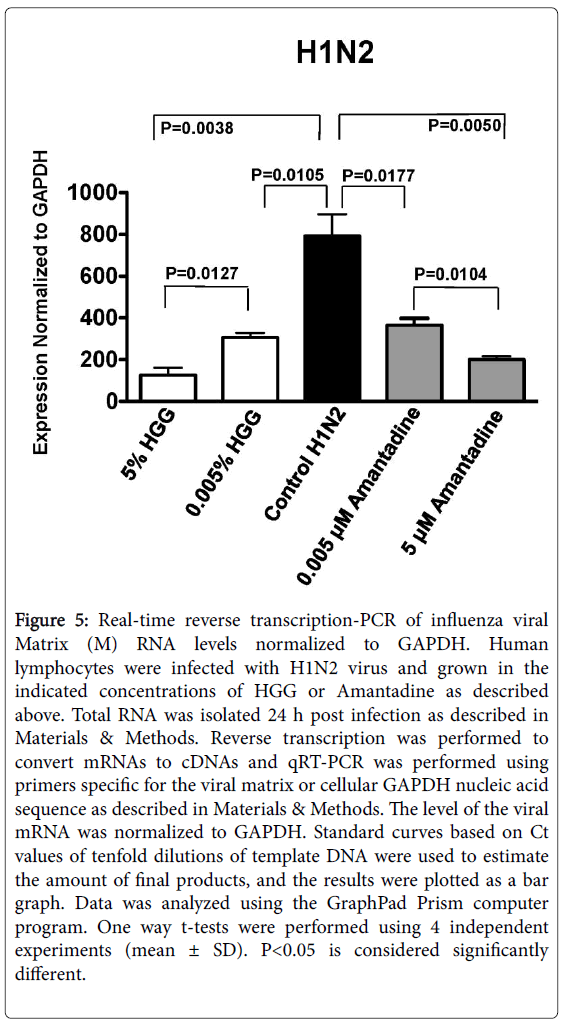 H1N2

P=0.0038

P=0.0050

P=0.0105

P=0.0177

P=0.0127

P=0.0104

Expression Normalized to GAPDH

1000
800
600
400
200
0

5% HGG

0.005% HGG

Control H1N2

0.005 μM Amantadine

5 μM Amantadine

Figure 5: Real-time reverse transcription-PCR of influenza viral Matrix (M) RNA levels normalized to GAPDH. Human lymphocytes were infected with H1N2 virus and grown in the indicated concentrations of HGG or Amantadine as described above. Total RNA was isolated 24 h post infection as described in Materials & Methods. Reverse transcription was performed to convert mRNAs to cDNAs and qRT-PCR was performed using primers specific for the viral matrix or cellular GAPDH nucleic acid sequence as described in Materials & Methods. The level of the viral mRNA was normalized to GAPDH. Standard curves based on Ct values of tenfold dilutions of template DNA were used to estimate the amount of final products, and the results were plotted as a bar graph. Data was analyzed using the GraphPad Prism computer program. One way t-tests were performed using 4 independent experiments (mean ± SD). P<0.05 is considered significantly different.